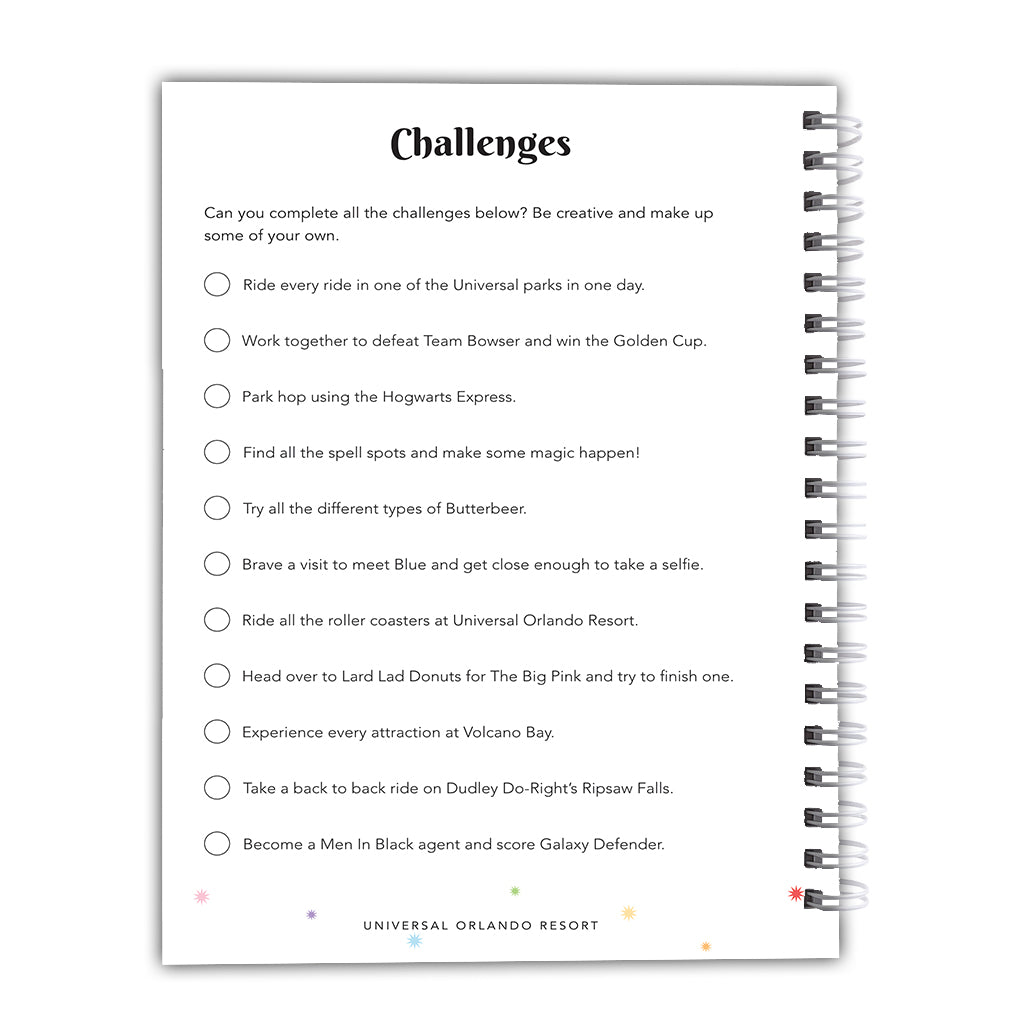 Challenges

Can you complete all the challenges below? Be creative and make up some of your own.

☐ Ride every ride in one of the Universal parks in one day.

☐ Work together to defeat Team Bowser and win the Golden Cup.

☐ Park hop using the Hogwarts Express.

☐ Find all the spell spots and make some magic happen!

☐ Try all the different types of Butterbeer.

☐ Brave a visit to meet Blue and get close enough to take a selfie.

☐ Ride all the roller coasters at Universal Orlando Resort.

☐ Head over to Lard Lad Donuts for The Big Pink and try to finish one.

☐ Experience every attraction at Volcano Bay.

☐ Take a back to back ride on Dudley Do-Right's Ripsaw Falls.

☐ Become a Men In Black agent and score Galaxy Defender.

UNIVERSAL ORLANDO RESORT